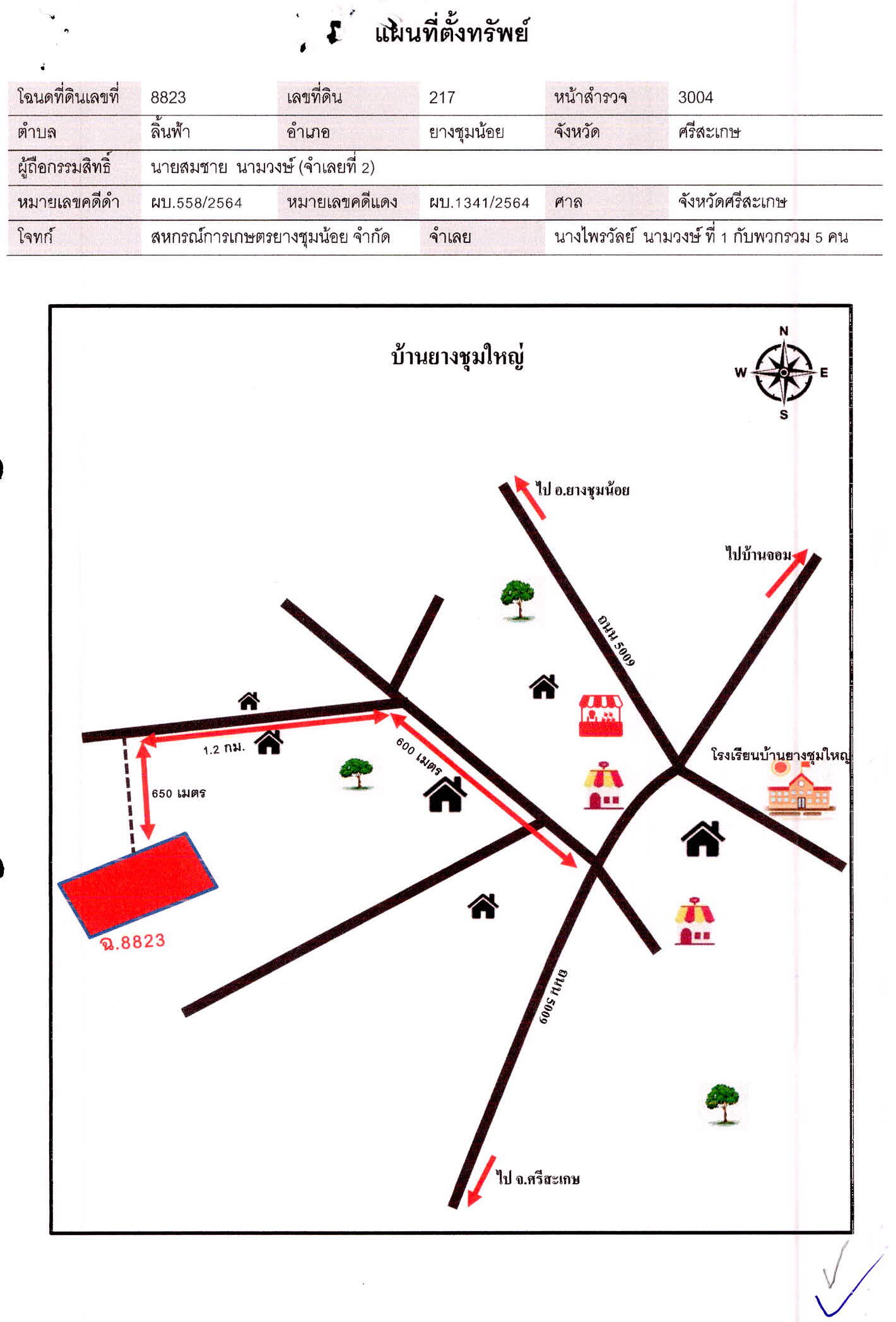 แผนที่ตั้งทรัพย์

โฉนดที่ดินเลขที่ 8823 เลขที่ดิน 217 หน้าสำรวจ 3004
ตำบล ลิ้นฟ้า อำเภอ ยางชุมน้อย จังหวัด ศรีสะเกษ
ผู้ถือกรรมสิทธิ์ นายสมชาย นามวงษ์ (จำเลยที่ 2)
หมายเลขคดีดำ ผบ.558/2564 หมายเลขคดีแดง ผบ.1341/2564 ศาล จังหวัดศรีสะเกษ
โจทก์ สหกรณ์การเกษตรยางชุมน้อย จำกัด จำเลย นางไพรวัลย์ นามวงษ์ ที่ 1 กับพวกรวม 5 คน

บ้านยางชุมใหญ่

N
W
E
S

ไป อ.ยางชุมน้อย

ไปบ้านจอม

ถนน 5009

โรงเรียนบ้านยางชุมใหญ่

1.2 กม.

600 เมตร

650 เมตร

ฉ.8823

ถนน 5009

ไป จ.ศรีสะเกษ